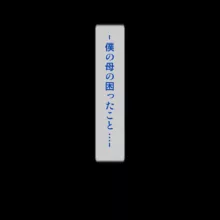 -僕の母の困ったこと…-